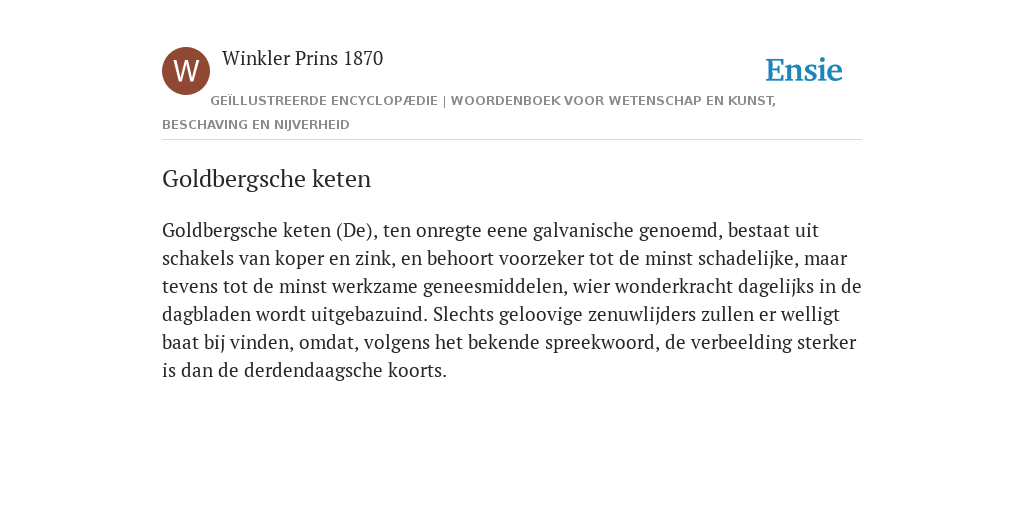 W

Winkler Prins 1870

Ensie

GEÏLLUSTREERDE ENCYCLOPÆDIE | WOORDENBOEK VOOR WETENSCHAP EN KUNST, BESCHAVING EN NIJVERHEID

Goldbergsche keten

Goldbergsche keten (De), ten onregte eene galvanische genoemd, bestaat uit schakels van koper en zink, en behoort voorzeker tot de minst schadelijke, maar tevens tot de minst werkzame geneesmiddelen, wier wonderkracht dagelijks in de dagbladen wordt uitgebazuind. Slechts geloovige zenuwlijders zullen er welligt baat bij vinden, omdat, volgens het bekende spreekwoord, de verbeelding sterker is dan de derdendaagsche koorts.